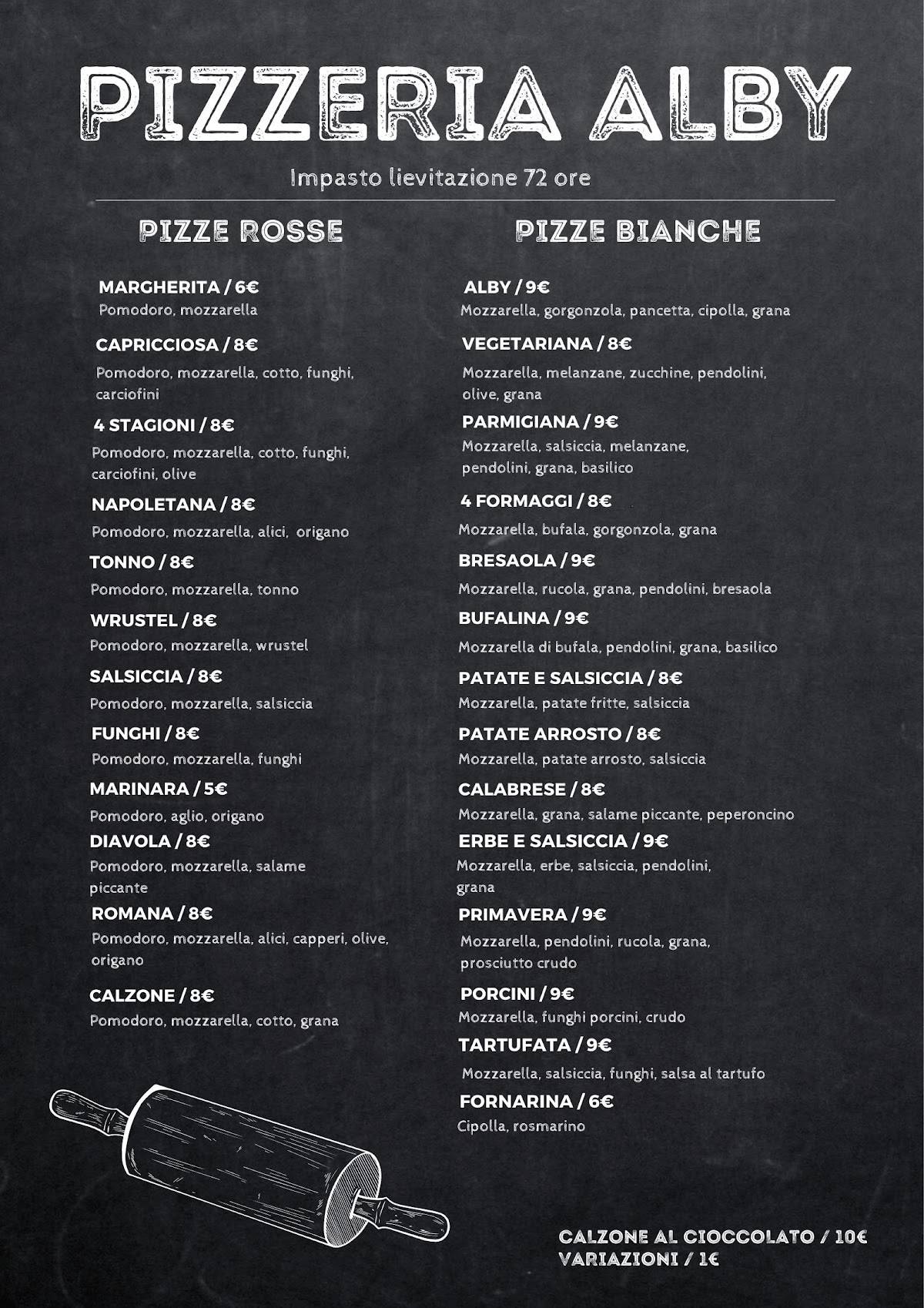 PIZZERIA ALBY

Impasto lievitazione 72 ore

PIZZE ROSSE

MARGHERITA / 6€
Pomodoro, mozzarella

CAPRICCIOSA / 8€
Pomodoro, mozzarella, cotto, funghi, carciofini

4 STAGIONI / 8€
Pomodoro, mozzarella, cotto, funghi, carciofini, olive

NAPOLETANA / 8€
Pomodoro, mozzarella, alici, origano

TONNO / 8€
Pomodoro, mozzarella, tonno

WRUSTEL / 8€
Pomodoro, mozzarella, wrustel

SALSICCIA / 8€
Pomodoro, mozzarella, salsiccia

FUNGHI / 8€
Pomodoro, mozzarella, funghi

MARINARA / 5€
Pomodoro, aglio, origano

DIAVOLA / 8€
Pomodoro, mozzarella, salame piccante

ROMANA / 8€
Pomodoro, mozzarella, alici, capperi, olive, origano

CALZONE / 8€
Pomodoro, mozzarella, cotto, grana

PIZZE BIANCHE

ALBY / 9€
Mozzarella, gorgonzola, pancetta, cipolla, grana

VEGETARIANA / 8€
Mozzarella, melanzane, zucchine, pendolini, olive, grana

PARMIGIANA / 9€
Mozzarella, salsiccia, melanzane, pendolini, grana, basilico

4 FORMAGGI / 8€
Mozzarella, bufala, gorgonzola, grana

BRESAOLA / 9€
Mozzarella, rucola, grana, pendolini, bresaola

BUFALINA / 9€
Mozzarella di bufala, pendolini, grana, basilico

PATATE E SALSICCIA / 8€
Mozzarella, patate fritte, salsiccia

PATATE ARROSTO / 8€
Mozzarella, patate arrosto, salsiccia

CALABRESE / 8€
Mozzarella, grana, salame piccante, peperoncino

ERBE E SALSICCIA / 9€
Mozzarella, erbe, salsiccia, pendolini, grana

PRIMAVERA / 9€
Mozzarella, pendolini, rucola, grana, prosciutto crudo

PORCINI / 9€
Mozzarella, funghi porcini, crudo

TARTUFATA / 9€
Mozzarella, salsiccia, funghi, salsa al tartufo

FORNARINA / 6€
Cipolla, rosmarino

CALZONE AL CIOCCOLATO / 10€
VARIAZIONI / 1€